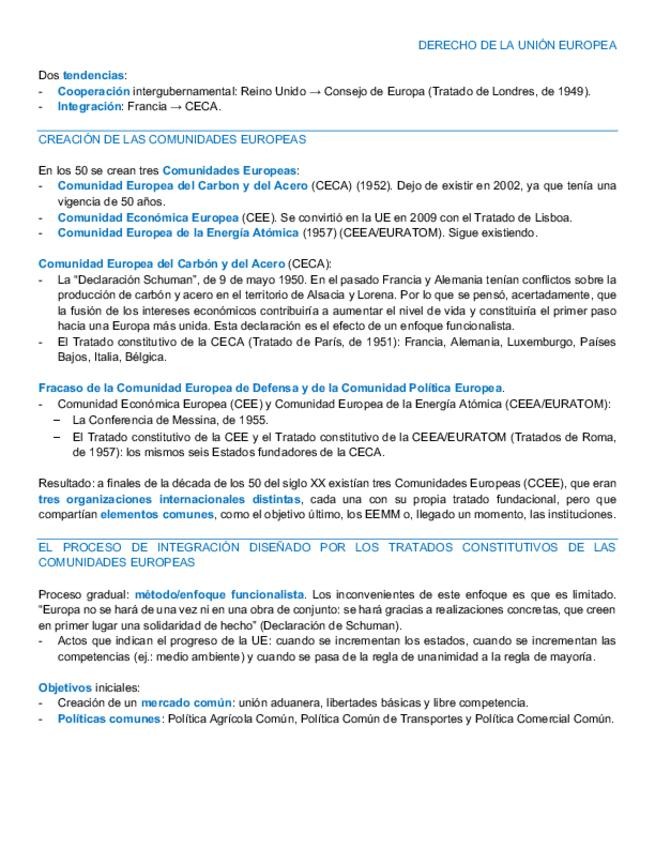 DERECHO DE LA UNIÓN EUROPEA

Dos tendencias:
- Cooperación intergubernamental: Reino Unido → Consejo de Europa (Tratado de Londres, de 1949).
- Integración: Francia → CECA.

CREACIÓN DE LAS COMUNIDADES EUROPEAS

En los 50 se crean tres Comunidades Europeas:
- Comunidad Europea del Carbon y del Acero (CECA) (1952). Dejo de existir en 2002, ya que tenía una vigencia de 50 años.
- Comunidad Económica Europea (CEE). Se convirtió en la UE en 2009 con el Tratado de Lisboa.
- Comunidad Europea de la Energía Atómica (1957) (CEEA/EURATOM). Sigue existiendo.

Comunidad Europea del Carbón y del Acero (CECA):
- La "Declaración Schuman", de 9 de mayo 1950. En el pasado Francia y Alemania tenían conflictos sobre la producción de carbón y acero en el territorio de Alsacia y Lorena. Por lo que se pensó, acertadamente, que la fusión de los intereses económicos contribuiría a aumentar el nivel de vida y constituiría el primer paso hacia una Europa más unida. Esta declaración es el efecto de un enfoque funcionalista.
- El Tratado constitutivo de la CECA (Tratado de París, de 1951): Francia, Alemania, Luxemburgo, Países Bajos, Italia, Bélgica.

Fracaso de la Comunidad Europea de Defensa y de la Comunidad Política Europea.
- Comunidad Económica Europea (CEE) y Comunidad Europea de la Energía Atómica (CEEA/EURATOM):
  – La Conferencia de Messina, de 1955.
  – El Tratado constitutivo de la CEE y el Tratado constitutivo de la CEEA/EURATOM (Tratados de Roma, de 1957): los mismos seis Estados fundadores de la CECA.

Resultado: a finales de la década de los 50 del siglo XX existían tres Comunidades Europeas (CCEE), que eran tres organizaciones internacionales distintas, cada una con su propia tratado fundacional, pero que compartían elementos comunes, como el objetivo último, los EEMM o, llegado un momento, las instituciones.

EL PROCESO DE INTEGRACIÓN DISEÑADO POR LOS TRATADOS CONSTITUTIVOS DE LAS COMUNIDADES EUROPEAS

Proceso gradual: método/enfoque funcionalista. Los inconvenientes de este enfoque es que es limitado. "Europa no se hará de una vez ni en una obra de conjunto: se hará gracias a realizaciones concretas, que creen en primer lugar una solidaridad de hecho" (Declaración de Schuman).
- Actos que indican el progreso de la UE: cuando se incrementan los estados, cuando se incrementan las competencias (ej.: medio ambiente) y cuando se pasa de la regla de unanimidad a la regla de mayoría.

Objetivos iniciales:
- Creación de un mercado común: unión aduanera, libertades básicas y libre competencia.
- Políticas comunes: Política Agrícola Común, Política Común de Transportes y Política Comercial Común.